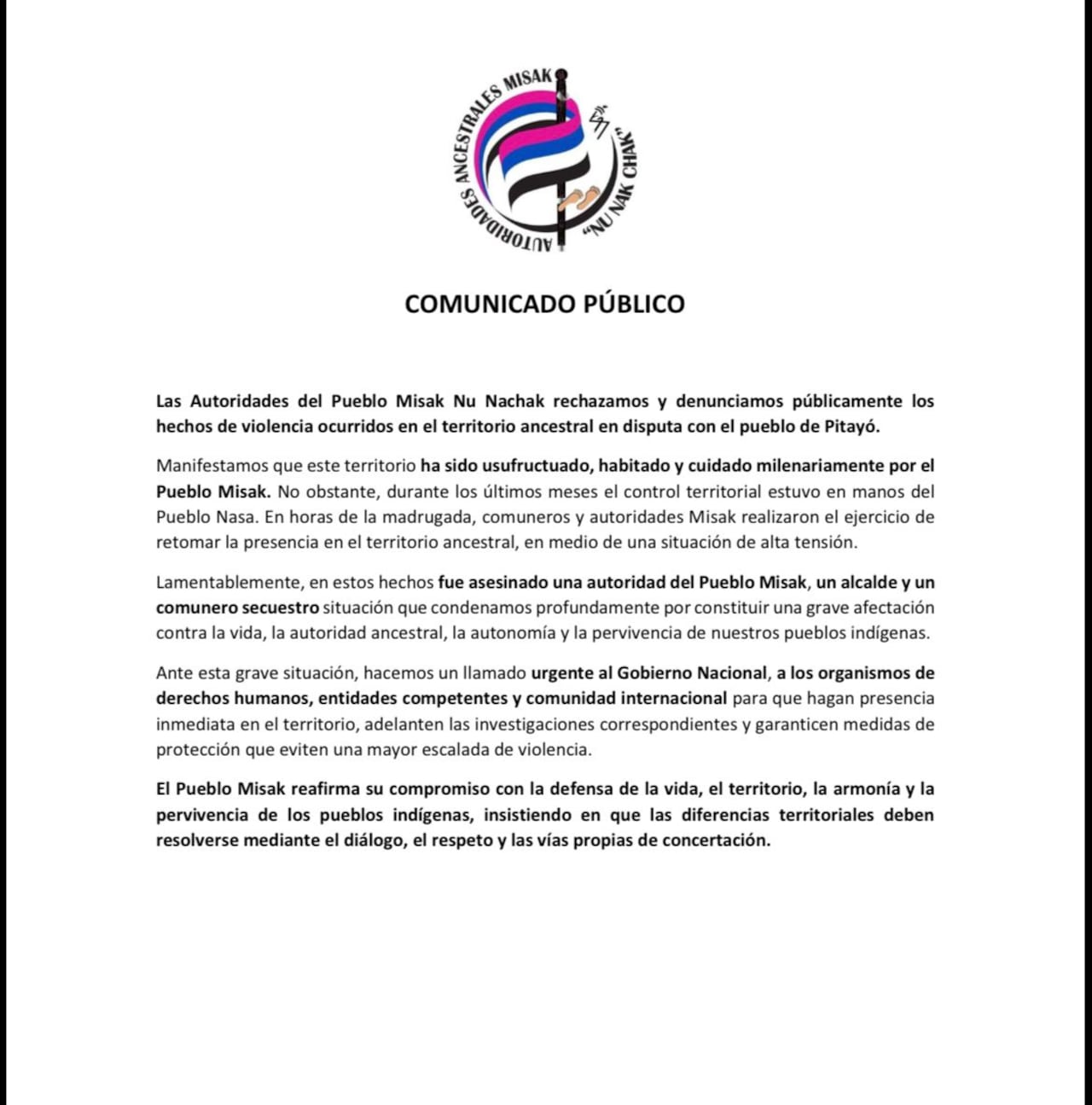 AUTORIDADES ANCESTRALES MISAK
"NU NAK CHAK"

COMUNICADO PÚBLICO

Las Autoridades del Pueblo Misak Nu Nachak rechazamos y denunciamos públicamente los hechos de violencia ocurridos en el territorio ancestral en disputa con el pueblo de Pitayó.

Manifestamos que este territorio ha sido usufructuado, habitado y cuidado milenariamente por el Pueblo Misak. No obstante, durante los últimos meses el control territorial estuvo en manos del Pueblo Nasa. En horas de la madrugada, comuneros y autoridades Misak realizaron el ejercicio de retomar la presencia en el territorio ancestral, en medio de una situación de alta tensión.

Lamentablemente, en estos hechos fue asesinado una autoridad del Pueblo Misak, un alcalde y un comunero secuestro situación que condenamos profundamente por constituir una grave afectación contra la vida, la autoridad ancestral, la autonomía y la pervivencia de nuestros pueblos indígenas.

Ante esta grave situación, hacemos un llamado urgente al Gobierno Nacional, a los organismos de derechos humanos, entidades competentes y comunidad internacional para que hagan presencia inmediata en el territorio, adelanten las investigaciones correspondientes y garanticen medidas de protección que eviten una mayor escalada de violencia.

El Pueblo Misak reafirma su compromiso con la defensa de la vida, el territorio, la armonía y la pervivencia de los pueblos indígenas, insistiendo en que las diferencias territoriales deben resolverse mediante el diálogo, el respeto y las vías propias de concertación.